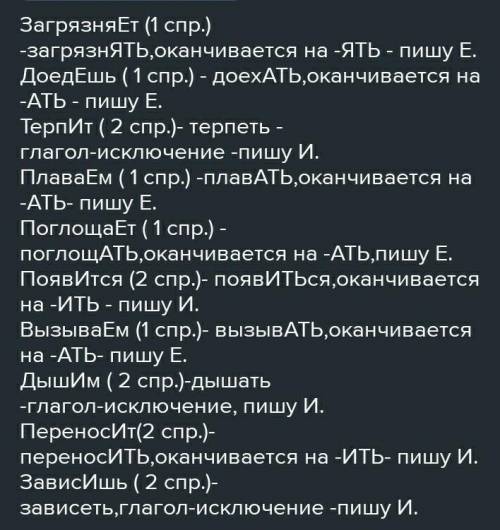 ЗагрязняЕт (1 спр.) -загрязнЯТЬ,оканчивается на -ЯТЬ - пишу Е.
ДоедЕшь ( 1 спр.) - доехАТЬ,оканчивается на -АТЬ - пишу Е.
ТерпИт ( 2 спр.)- терпеть - глагол-исключение -пишу И.
ПлаваЕм ( 1 спр.) -плавАТЬ,оканчивается на -АТЬ- пишу Е.
ПоглощаЕт ( 1 спр.) - поглощАТЬ,оканчивается на -АТЬ,пишу Е.
ПоявИтся (2 спр.)- появИТЬся,оканчивается на -ИТЬ - пишу И.
ВызываЕм (1 спр.)- вызывАТЬ,оканчивается на -АТЬ- пишу Е.
ДышИм ( 2 спр.)-дышать -глагол-исключение, пишу И.
ПереносИт(2 спр.)- переносИТЬ,оканчивается на -ИТЬ- пишу И.
ЗависИшь ( 2 спр.)- зависеть,глагол-исключение -пишу И.